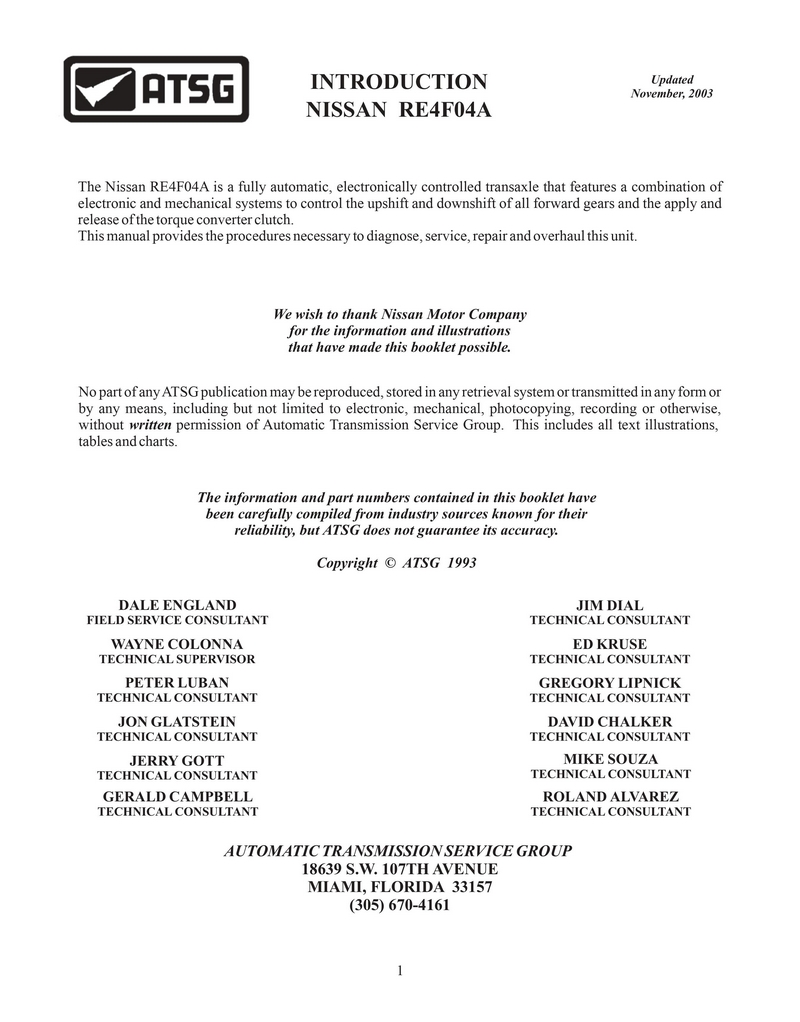 ATSG

INTRODUCTION
NISSAN RE4F04A

Updated
November, 2003

The Nissan RE4F04A is a fully automatic, electronically controlled transaxle that features a combination of electronic and mechanical systems to control the upshift and downshift of all forward gears and the apply and release of the torque converter clutch.
This manual provides the procedures necessary to diagnose, service, repair and overhaul this unit.

We wish to thank Nissan Motor Company for the information and illustrations that have made this booklet possible.

No part of any ATSG publication may be reproduced, stored in any retrieval system or transmitted in any form or by any means, including but not limited to electronic, mechanical, photocopying, recording or otherwise, without written permission of Automatic Transmission Service Group. This includes all text illustrations, tables and charts.

The information and part numbers contained in this booklet have been carefully compiled from industry sources known for their reliability, but ATSG does not guarantee its accuracy.

Copyright © ATSG 1993

DALE ENGLAND
FIELD SERVICE CONSULTANT

WAYNE COLONNA
TECHNICAL SUPERVISOR

PETER LUBAN
TECHNICAL CONSULTANT

JON GLATSTEIN
TECHNICAL CONSULTANT

JERRY GOTT
TECHNICAL CONSULTANT

GERALD CAMPBELL
TECHNICAL CONSULTANT

JIM DIAL
TECHNICAL CONSULTANT

ED KRUSE
TECHNICAL CONSULTANT

GREGORY LIPNICK
TECHNICAL CONSULTANT

DAVID CHALKER
TECHNICAL CONSULTANT

MIKE SOUZA
TECHNICAL CONSULTANT

ROLAND ALVAREZ
TECHNICAL CONSULTANT

AUTOMATIC TRANSMISSION SERVICE GROUP
18639 S.W. 107TH AVENUE
MIAMI, FLORIDA 33157
(305) 670-4161

1